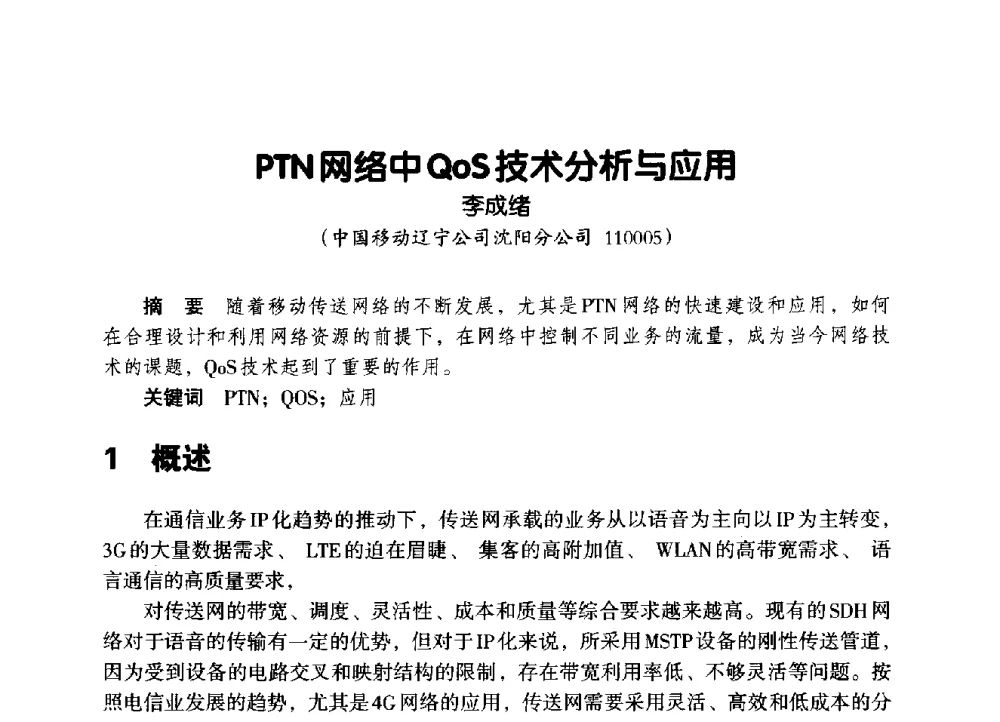 PTN网络中QoS技术分析与应用

李成绪

（中国移动辽宁公司沈阳分公司 110005）

摘 要 随着移动传送网络的不断发展，尤其是PTN网络的快速建设和应用，如何在合理设计和利用网络资源的前提下，在网络中控制不同业务的流量，成为当今网络技术的课题，QoS技术起到了重要的作用。

关键词 PTN；QOS；应用

1 概述

在通信业务IP化趋势的推动下，传送网承载的业务从以语音为主向以IP为主转变，3G的大量数据需求、 LTE的迫在眉睫、 集客的高附加值、 WLAN的高带宽需求、 语言通信的高质量要求，

对传送网的带宽、调度、灵活性、成本和质量等综合要求越来越高。现有的SDH网络对于语音的传输有一定的优势，但对于IP化来说，所采用MSTP设备的刚性传送管道，因为受到设备的电路交叉和映射结构的限制，存在带宽利用率低、不够灵活等问题。按照电信业发展的趋势，尤其是4G网络的应用，传送网需要采用灵活、高效和低成本的分